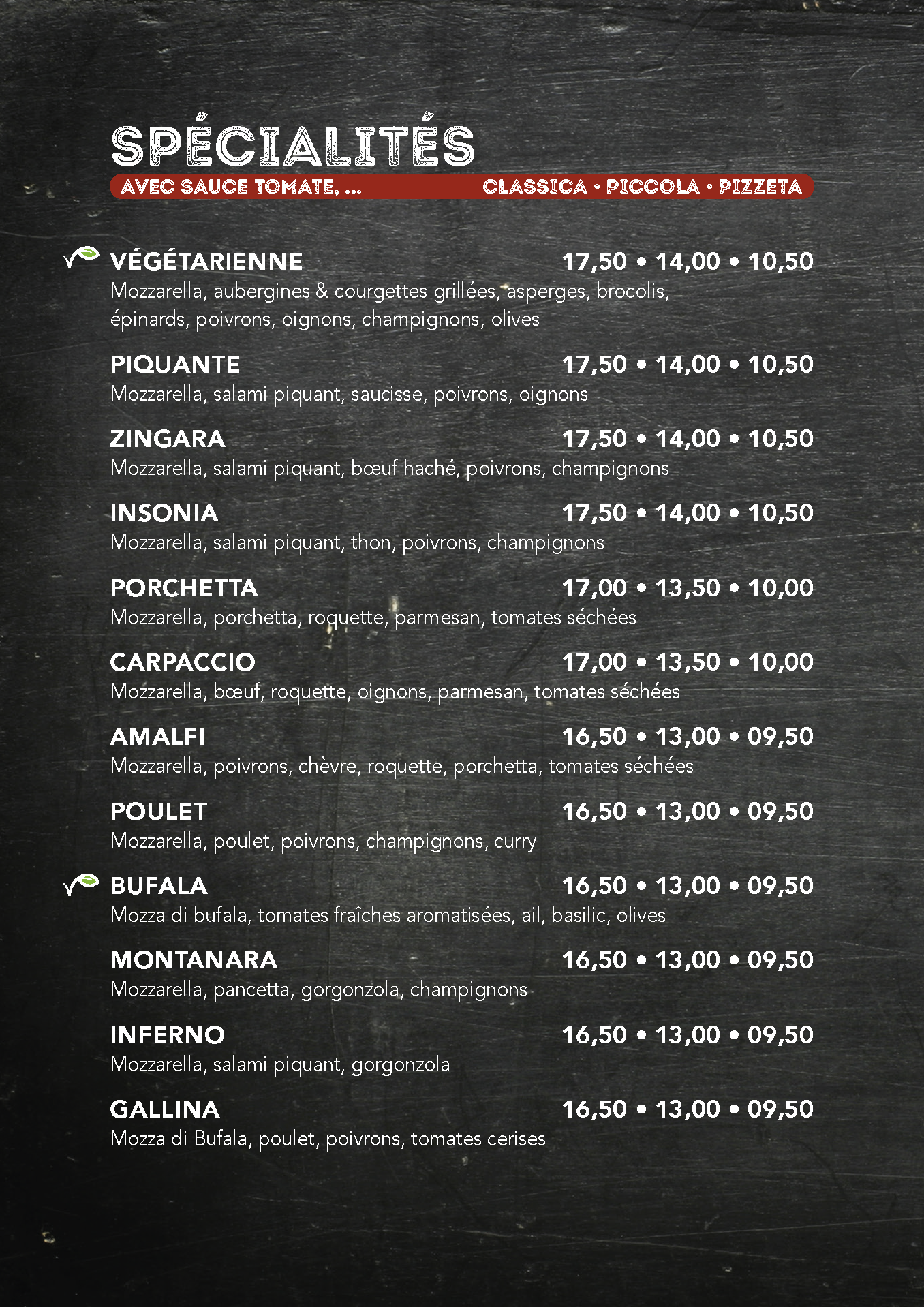 SPÉCIALITÉS

AVEC SAUCE TOMATE, ... CLASSICA • PICCOLA • PIZZETA

VÉGÉTARIENNE 17,50 • 14,00 • 10,50
Mozzarella, aubergines & courgettes grillées, asperges, brocolis, épinards, poivrons, oignons, champignons, olives

PIQUANTE 17,50 • 14,00 • 10,50
Mozzarella, salami piquant, saucisse, poivrons, oignons

ZINGARA 17,50 • 14,00 • 10,50
Mozzarella, salami piquant, bœuf haché, poivrons, champignons

INSONIA 17,50 • 14,00 • 10,50
Mozzarella, salami piquant, thon, poivrons, champignons

PORCHETTA 17,00 • 13,50 • 10,00
Mozzarella, porchetta, roquette, parmesan, tomates séchées

CARPACCIO 17,00 • 13,50 • 10,00
Mozzarella, bœuf, roquette, oignons, parmesan, tomates séchées

AMALFI 16,50 • 13,00 • 09,50
Mozzarella, poivrons, chèvre, roquette, porchetta, tomates séchées

POULET 16,50 • 13,00 • 09,50
Mozzarella, poulet, poivrons, champignons, curry

BUFALA 16,50 • 13,00 • 09,50
Mozza di bufala, tomates fraîches aromatisées, ail, basilic, olives

MONTANARA 16,50 • 13,00 • 09,50
Mozzarella, pancetta, gorgonzola, champignons

INFERNO 16,50 • 13,00 • 09,50
Mozzarella, salami piquant, gorgonzola

GALLINA 16,50 • 13,00 • 09,50
Mozza di Bufala, poulet, poivrons, tomates cerises